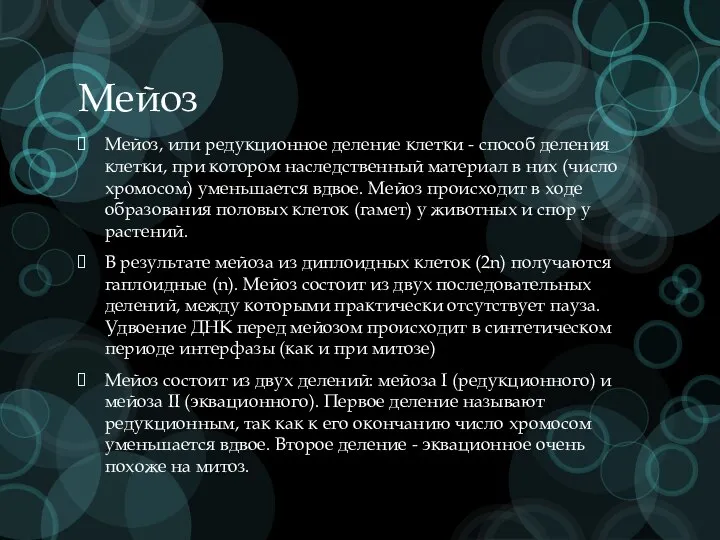 Мейоз

Мейоз, или редукционное деление клетки - способ деления клетки, при котором наследственный материал в них (число хромосом) уменьшается вдвое. Мейоз происходит в ходе образования половых клеток (гамет) у животных и спор у растений.

В результате мейоза из диплоидных клеток (2n) получаются гаплоидные (n). Мейоз состоит из двух последовательных делений, между которыми практически отсутствует пауза. Удвоение ДНК перед мейозом происходит в синтетическом периоде интерфазы (как и при митозе)

Мейоз состоит из двух делений: мейоза I (редукционного) и мейоза II (эквационного). Первое деление называют редукционным, так как к его окончанию число хромосом уменьшается вдвое. Второе деление - эквационное очень похоже на митоз.